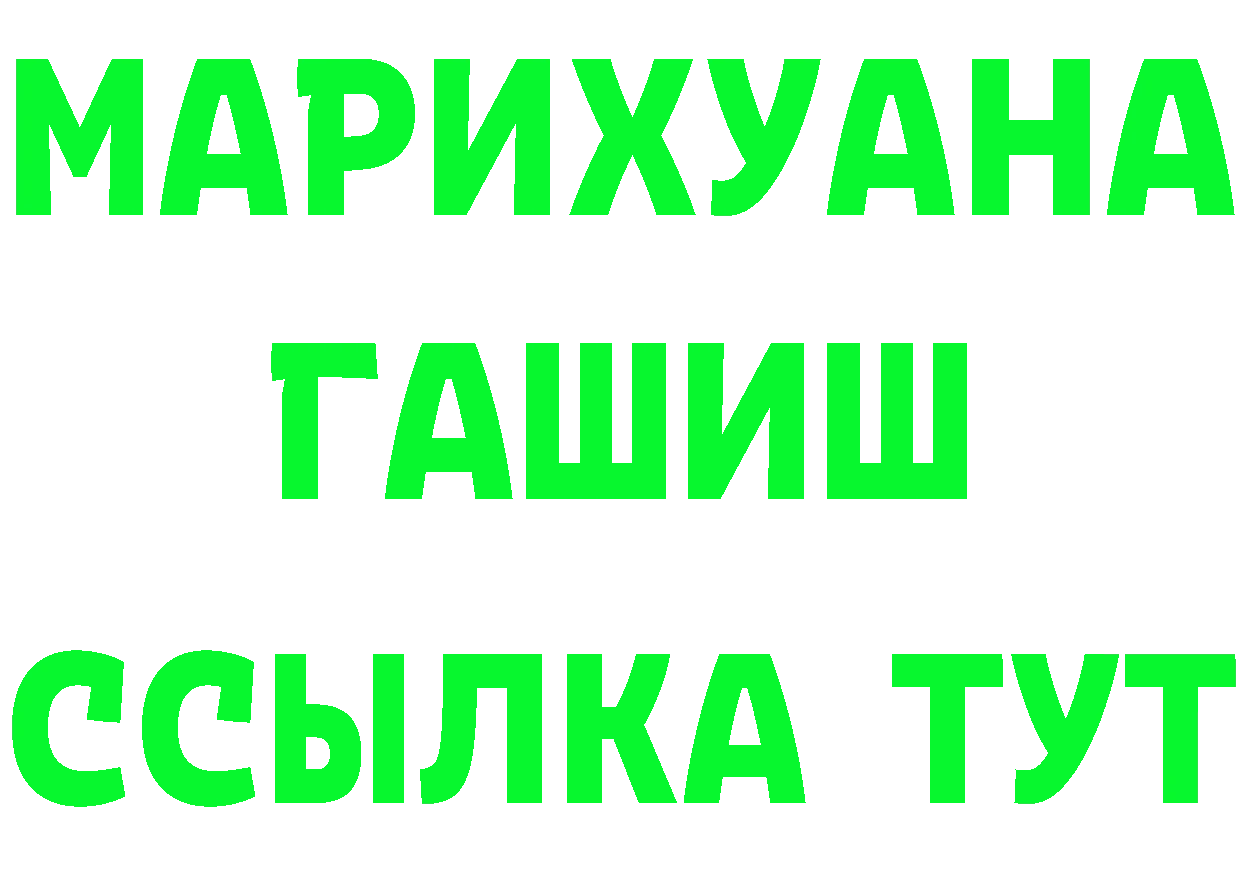 МАРИХУАНА
ГАШИШ
ССЫЛКА ТУТ